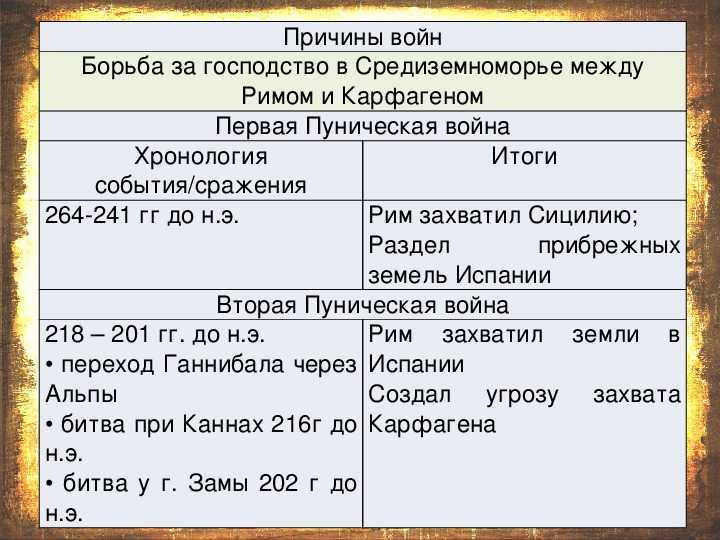 | Причины войн | |
|---|---|
| Борьба за господство в Средиземноморье между Римом и Карфагеном | |
| Первая Пуническая война | |
| Хронология события/сражения | Итоги |
| 264-241 гг до н.э. | Рим захватил Сицилию; Раздел прибрежных земель Испании |
| Вторая Пуническая война | |
| 218 – 201 гг. до н.э. • переход Ганнибала через Альпы • битва при Каннах 216г до н.э. • битва у г. Замы 202 г до н.э. | Рим захватил земли в Испании Создал угрозу захвата Карфагена |